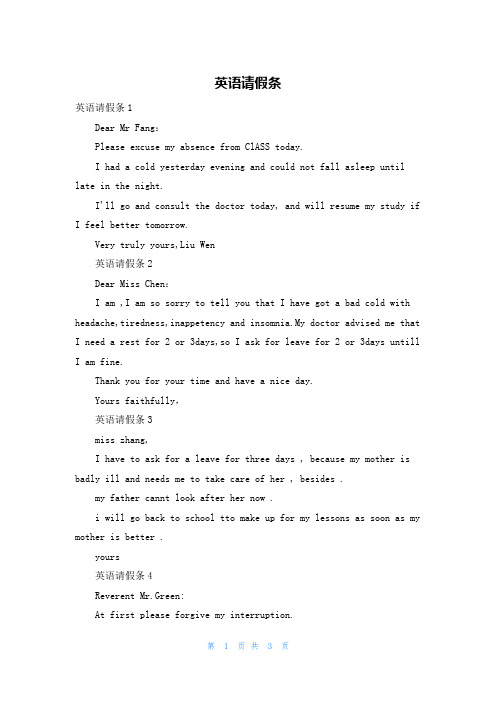 英语请假条

英语请假条 1

Dear Mr Fang:

Please excuse my absence from ClASS today.

I had a cold yesterday evening and could not fall asleep until late in the night.

I'll go and consult the doctor today, and will resume my study if I feel better tomorrow.

Very truly yours,Liu Wen

英语请假条 2

Dear Miss Chen:

I am ,I am so sorry to tell you that I have got a bad cold with headache,tiredness,inappetency and insomnia.My doctor advised me that I need a rest for 2 or 3days,so I ask for leave for 2 or 3days untill I am fine.

Thank you for your time and have a nice day.

Yours faithfully,

英语请假条 3

miss zhang,

I have to ask for a leave for three days , because my mother is badly ill and needs me to take care of her , besides .

my father cannt look after her now .

i will go back to school tto make up for my lessons as soon as my mother is better .

yours

英语请假条 4

Reverent Mr.Green:

At first please forgive my interruption.

第 1 页 共 3 页